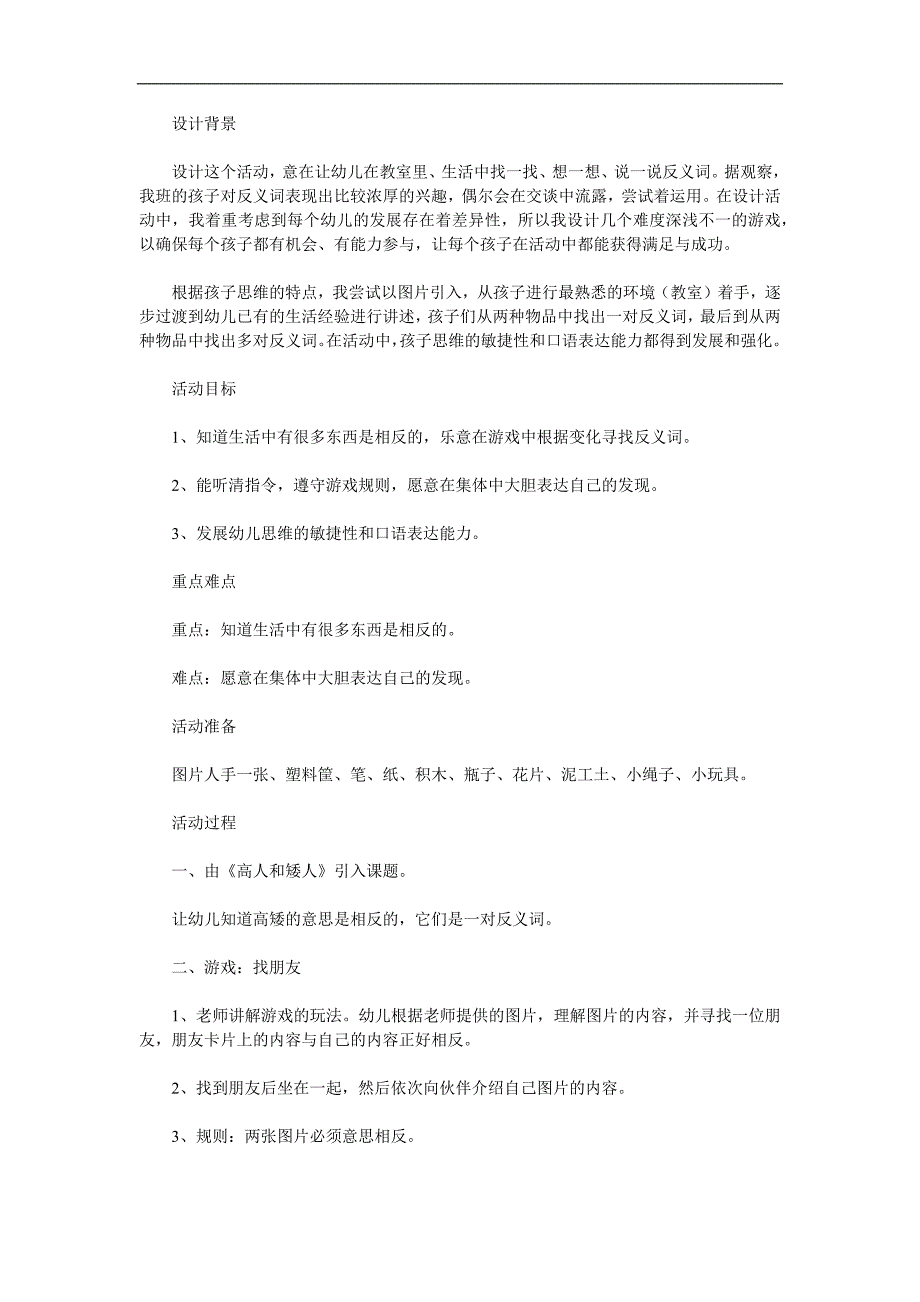 设计背景

设计这个活动，意在让幼儿在教室里、生活中找一找、想一想、说一说反义词。据观察，我班的孩子对反义词表现出比较浓厚的兴趣，偶尔会在交谈中流露，尝试着运用。在设计活动中，我着重考虑到每个幼儿的发展存在着差异性，所以我设计几个难度深浅不一的游戏，以确保每个孩子都有机会、有能力参与，让每个孩子在活动中都能获得满足与成功。

根据孩子思维的特点，我尝试以图片引入，从孩子进行最熟悉的环境（教室）着手，逐步过渡到幼儿已有的生活经验进行讲述，孩子们从两种物品中找出一对反义词，最后到从两种物品中找出多对反义词。在活动中，孩子思维的敏捷性和口语表达能力都得到发展和强化。

活动目标

1、知道生活中有很多东西是相反的，乐意在游戏中根据变化寻找反义词。

2、能听清指令，遵守游戏规则，愿意在集体中大胆表达自己的发现。

3、发展幼儿思维的敏捷性和口语表达能力。

重点难点

重点：知道生活中有很多东西是相反的。

难点：愿意在集体中大胆表达自己的发现。

活动准备

图片人手一张、塑料筐、笔、纸、积木、瓶子、花片、泥工土、小绳子、小玩具。

活动过程

一、由《高人和矮人》引入课题。

让幼儿知道高矮的意思是相反的，它们是一对反义词。

二、游戏：找朋友

1、老师讲解游戏的玩法。幼儿根据老师提供的图片，理解图片的内容，并寻找一位朋友，朋友卡片上的内容与自己的内容正好相反。

2、找到朋友后坐在一起，然后依次向伙伴介绍自己图片的内容。

3、规则：两张图片必须意思相反。